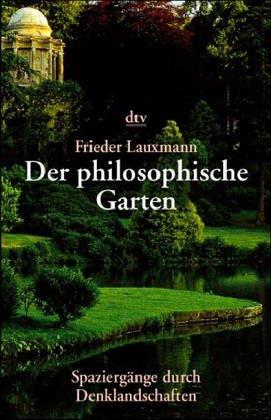 dtv

Frieder Lauxmann

Der philosophische Garten

Spaziergänge durch Denklandschaften